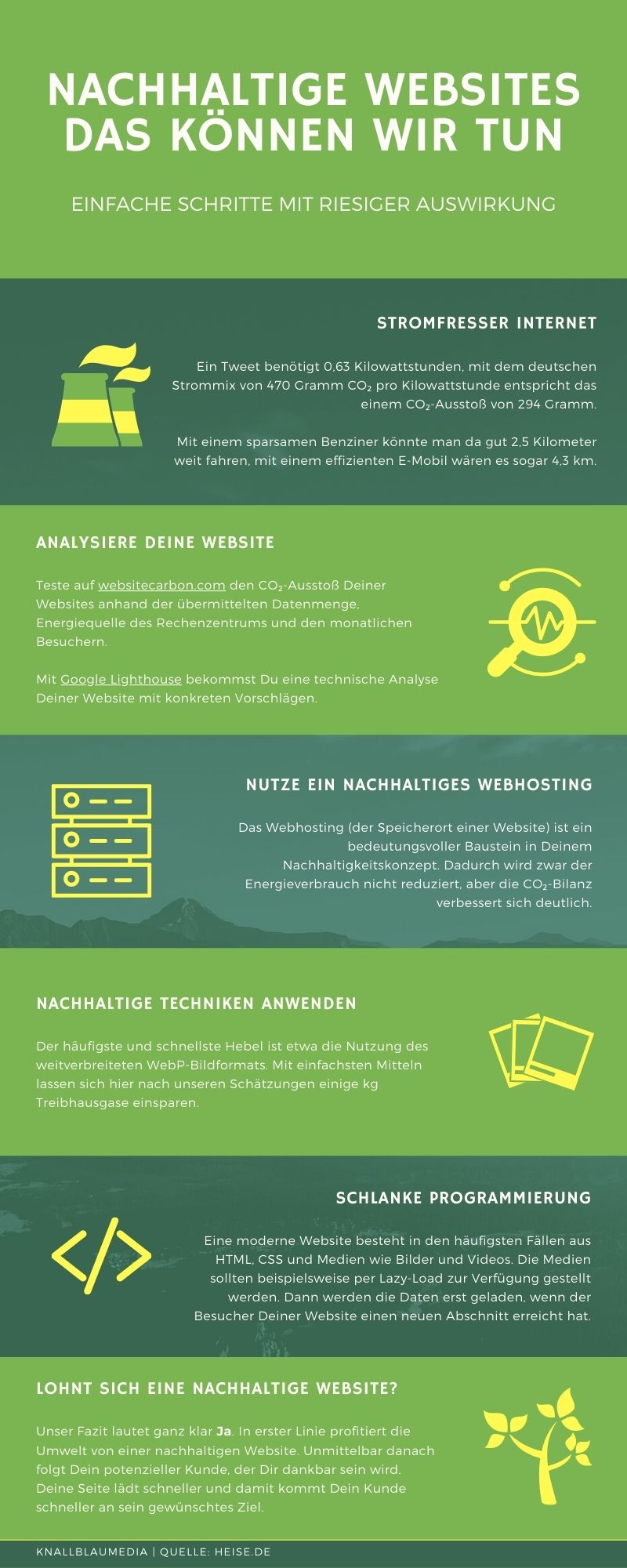 NACHHALTIGE WEBSITES
DAS KÖNNEN WIR TUN

EINFACHE SCHRITTE MIT RIESIGER AUSWIRKUNG

STROMFRESSER INTERNET

Ein Tweet benötigt 0,63 Kilowattstunden, mit dem deutschen Strommix von 470 Gramm $CO_2$ pro Kilowattstunde entspricht das einem $CO_2$-Ausstoß von 294 Gramm.

Mit einem sparsamen Benziner könnte man da gut 2,5 Kilometer weit fahren, mit einem effizienten E-Mobil wären es sogar 4,3 km.

ANALYSIERE DEINE WEBSITE

Teste auf websitecarbon.com den $CO_2$-Ausstoß Deiner Websites anhand der übermittelten Datenmenge, Energiequelle des Rechenzentrums und den monatlichen Besuchern.

Mit Google Lighthouse bekommst Du eine technische Analyse Deiner Website mit konkreten Vorschlägen.

NUTZE EIN NACHHALTIGES WEBHOSTING

Das Webhosting (der Speicherort einer Website) ist ein bedeutungsvoller Baustein in Deinem Nachhaltigkeitskonzept. Dadurch wird zwar der Energieverbrauch nicht reduziert, aber die $CO_2$-Bilanz verbessert sich deutlich.

NACHHALTIGE TECHNIKEN ANWENDEN

Der häufigste und schnellste Hebel ist etwa die Nutzung des weitverbreiteten WebP-Bildformats. Mit einfachsten Mitteln lassen sich hier nach unseren Schätzungen einige kg Treibhausgase einsparen.

SCHLANKE PROGRAMMIERUNG

Eine moderne Website besteht in den häufigsten Fällen aus HTML, CSS und Medien wie Bilder und Videos. Die Medien sollten beispielsweise per Lazy-Load zur Verfügung gestellt werden. Dann werden die Daten erst geladen, wenn der Besucher Deiner Website einen neuen Abschnitt erreicht hat.

LOHNT SICH EINE NACHHALTIGE WEBSITE?

Unser Fazit lautet ganz klar Ja. In erster Linie profitiert die Umwelt von einer nachhaltigen Website. Unmittelbar danach folgt Dein potenzieller Kunde, der Dir dankbar sein wird. Deine Seite lädt schneller und damit kommt Dein Kunde schneller an sein gewünschtes Ziel.

KNALLBLAUMEDIA | QUELLE: HEISE.DE